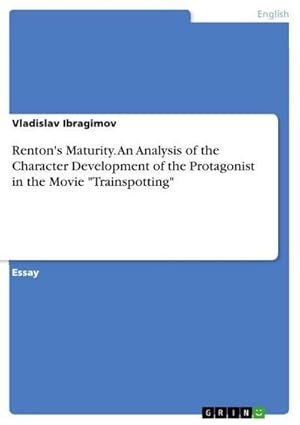 English

Vladislav Ibragimov

Renton's Maturity. An Analysis of the Character Development of the Protagonist in the Movie "Trainspotting"

Essay

GRIN